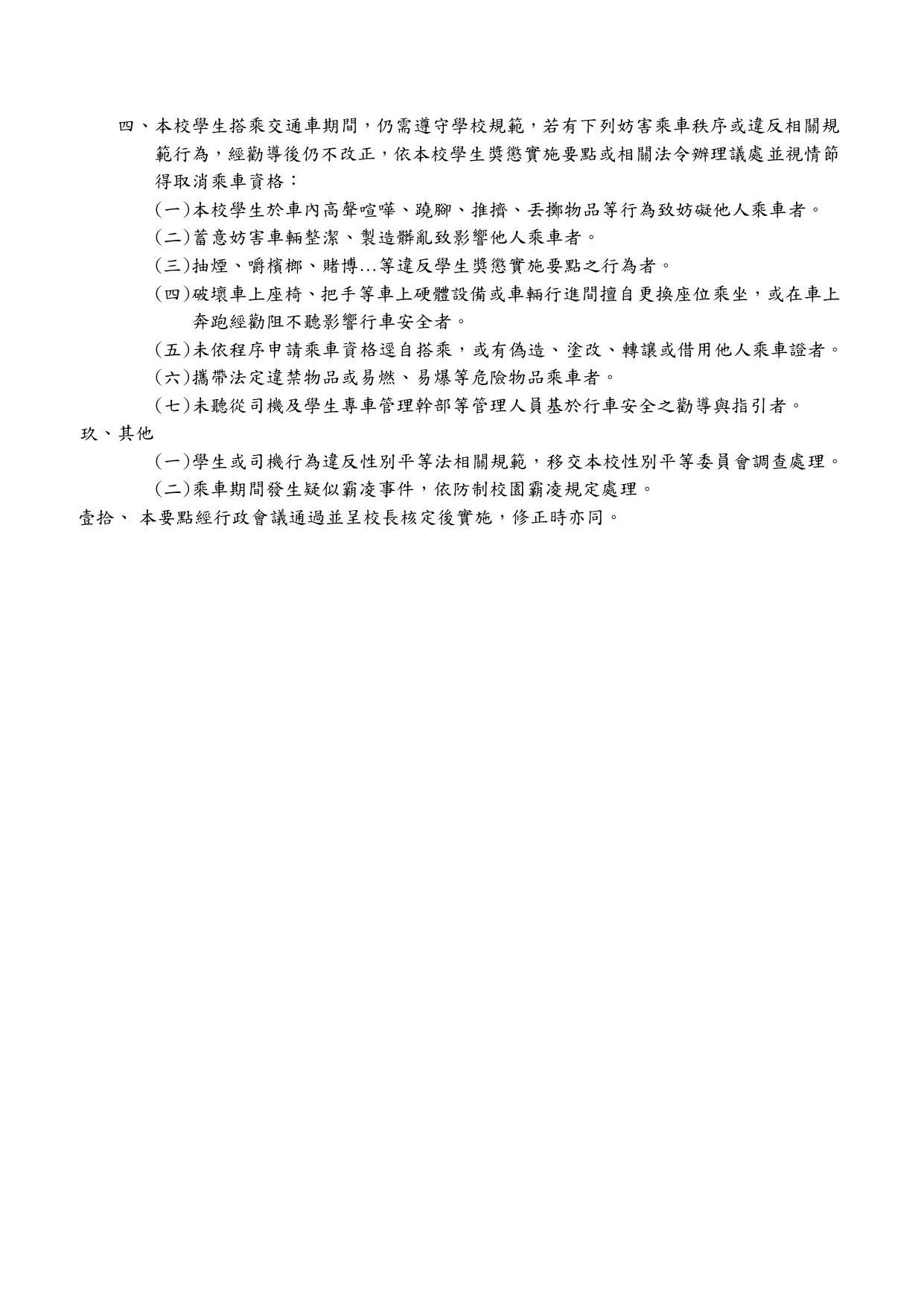 四、本校學生搭乘交通車期間，仍需遵守學校規範，若有下列妨害乘車秩序或違反相關規範行為，經勸導後仍不改正，依本校學生獎懲實施要點或相關法令辦理議處並視情節得取消乘車資格：

(一)本校學生於車內高聲喧嘩、蹺腳、推擠、丟擲物品等行為致妨礙他人乘車者。

(二)蓄意妨害車輛整潔、製造髒亂致影響他人乘車者。

(三)抽煙、嚼檳榔、賭博...等違反學生獎懲實施要點之行為者。

(四)破壞車上座椅、把手等車上硬體設備或車輛行進間擅自更換座位乘坐，或在車上奔跑經勸阻不聽影響行車安全者。

(五)未依程序申請乘車資格逕自搭乘，或有偽造、塗改、轉讓或借用他人乘車證者。

(六)攜帶法定違禁物品或易燃、易爆等危險物品乘車者。

(七)未聽從司機及學生專車管理幹部等管理人員基於行車安全之勸導與指引者。

玖、其他

(一)學生或司機行為違反性別平等法相關規範，移交本校性別平等委員會調查處理。

(二)乘車期間發生疑似霸凌事件，依防制校園霸凌規定處理。

壹拾、 本要點經行政會議通過並呈校長核定後實施，修正時亦同。